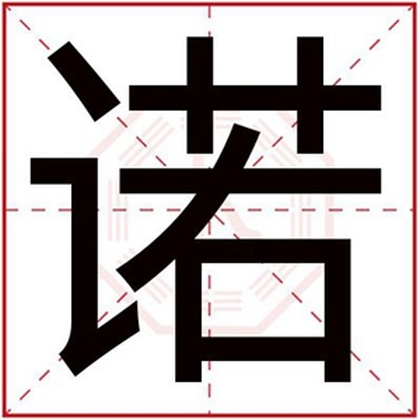 诺